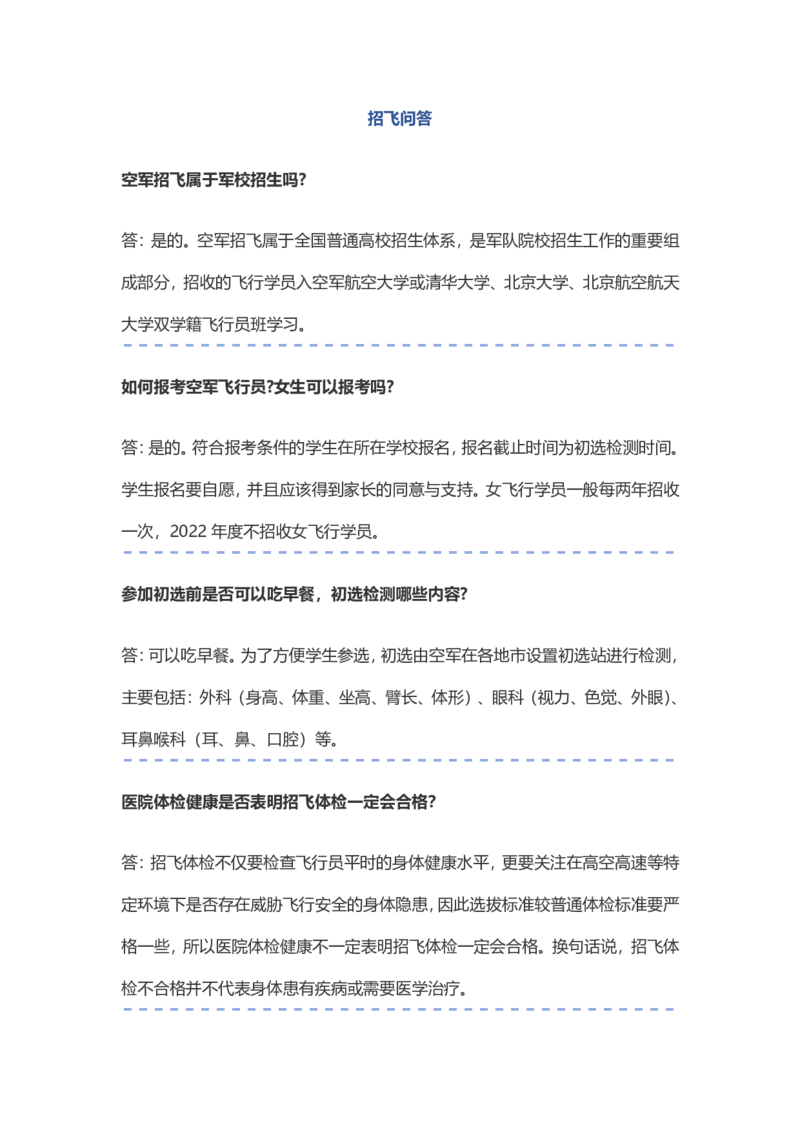 招飞问答

空军招飞属于军校招生吗?

答：是的。空军招飞属于全国普通高校招生体系，是军队院校招生工作的重要组成部分，招收的飞行学员入空军航空大学或清华大学、北京大学、北京航空航天大学双学籍飞行员班学习。

如何报考空军飞行员?女生可以报考吗?

答：是的。符合报考条件的学生在所在学校报名，报名截止时间为初选检测时间。学生报名要自愿，并且应该得到家长的同意与支持。女飞行学员一般每两年招收一次，2022 年度不招收女飞行学员。

参加初选前是否可以吃早餐，初选检测哪些内容?

答：可以吃早餐。为了方便学生参选，初选由空军在各地市设置初选站进行检测，主要包括：外科（身高、体重、坐高、臂长、体形）、眼科（视力、色觉、外眼）、耳鼻喉科（耳、鼻、口腔）等。

医院体检健康是否表明招飞体检一定会合格?

答：招飞体检不仅要检查飞行员平时的身体健康水平，更要关注在高空高速等特定环境下是否存在威胁飞行安全的身体隐患，因此选拔标准较普通体检标准要严格一些，所以医院体检健康不一定表明招飞体检一定会合格。换句话说，招飞体检不合格并不代表身体患有疾病或需要医学治疗。